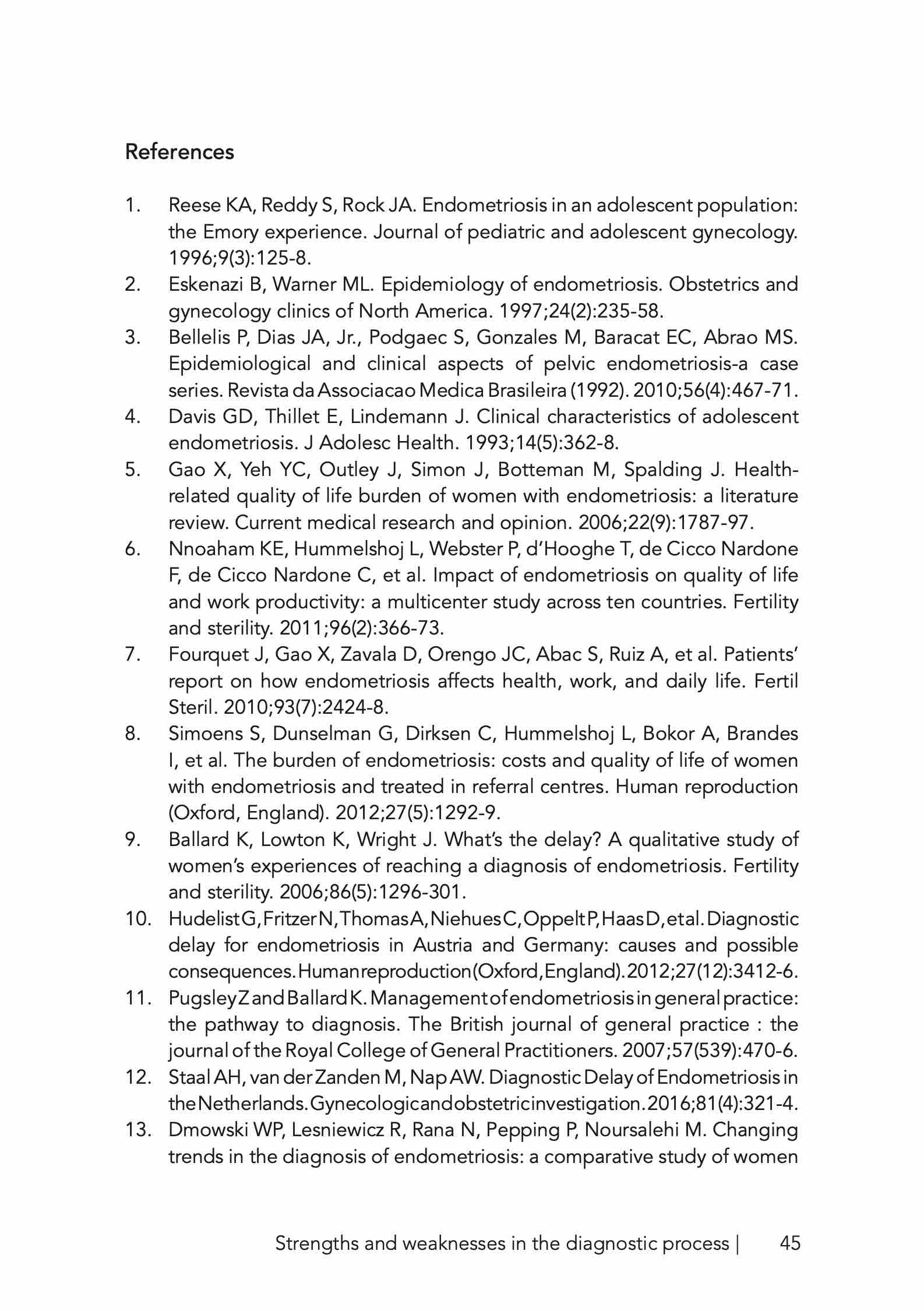 References

1. Reese KA, Reddy S, Rock JA. Endometriosis in an adolescent population: the Emory experience. Journal of pediatric and adolescent gynecology. 1996;9(3):125-8.
2. Eskenazi B, Warner ML. Epidemiology of endometriosis. Obstetrics and gynecology clinics of North America. 1997;24(2):235-58.
3. Bellelis P, Dias JA, Jr., Podgaec S, Gonzales M, Baracat EC, Abrao MS. Epidemiological and clinical aspects of pelvic endometriosis-a case series. Revista da Associacao Medica Brasileira (1992). 2010;56(4):467-71.
4. Davis GD, Thillet E, Lindemann J. Clinical characteristics of adolescent endometriosis. J Adolesc Health. 1993;14(5):362-8.
5. Gao X, Yeh YC, Outley J, Simon J, Botteman M, Spalding J. Health-related quality of life burden of women with endometriosis: a literature review. Current medical research and opinion. 2006;22(9):1787-97.
6. Nnoaham KE, Hummelshoj L, Webster P, d'Hooghe T, de Cicco Nardone F, de Cicco Nardone C, et al. Impact of endometriosis on quality of life and work productivity: a multicenter study across ten countries. Fertility and sterility. 2011;96(2):366-73.
7. Fourquet J, Gao X, Zavala D, Orengo JC, Abac S, Ruiz A, et al. Patients' report on how endometriosis affects health, work, and daily life. Fertil Steril. 2010;93(7):2424-8.
8. Simoens S, Dunselman G, Dirksen C, Hummelshoj L, Bokor A, Brandes I, et al. The burden of endometriosis: costs and quality of life of women with endometriosis and treated in referral centres. Human reproduction (Oxford, England). 2012;27(5):1292-9.
9. Ballard K, Lowton K, Wright J. What's the delay? A qualitative study of women's experiences of reaching a diagnosis of endometriosis. Fertility and sterility. 2006;86(5):1296-301.
10. Hudelist G, Fritzer N, Thomas A, Niehues C, Oppelt P, Haas D, et al. Diagnostic delay for endometriosis in Austria and Germany: causes and possible consequences. Human reproduction (Oxford, England). 2012;27(12):3412-6.
11. Pugsley Z and Ballard K. Management of endometriosis in general practice: the pathway to diagnosis. The British journal of general practice : the journal of the Royal College of General Practitioners. 2007;57(539):470-6.
12. Staal AH, van der Zanden M, Nap AW. Diagnostic Delay of Endometriosis in the Netherlands. Gynecologic and obstetric investigation. 2016;81(4):321-4.
13. Dmowski WP, Lesniewicz R, Rana N, Pepping P, Noursalehi M. Changing trends in the diagnosis of endometriosis: a comparative study of women

Strengths and weaknesses in the diagnostic process | 45